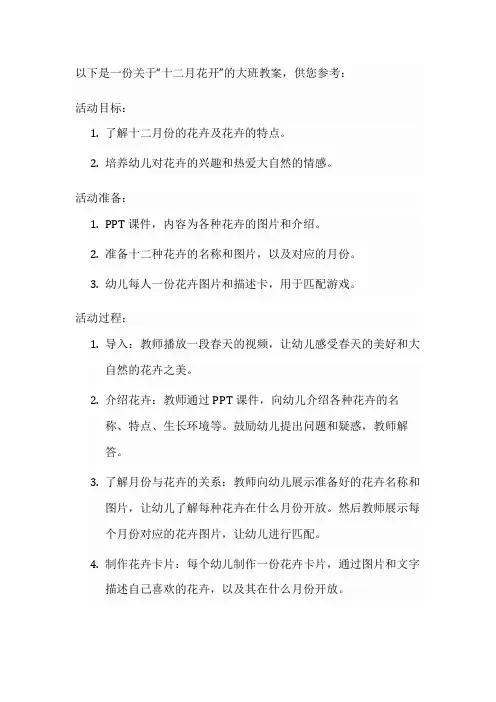 以下是一份关于“十二月花开”的大班教案，供您参考：

活动目标：

1. 了解十二月份的花卉及花卉的特点。

2. 培养幼儿对花卉的兴趣和热爱大自然的情感。

活动准备：

1. PPT 课件，内容为各种花卉的图片和介绍。

2. 准备十二种花卉的名称和图片，以及对应的月份。

3. 幼儿每人一份花卉图片和描述卡，用于匹配游戏。

活动过程：

1. 导入：教师播放一段春天的视频，让幼儿感受春天的美好和大自然的花卉之美。

2. 介绍花卉：教师通过 PPT 课件，向幼儿介绍各种花卉的名称、特点、生长环境等。鼓励幼儿提出问题和疑惑，教师解答。

3. 了解月份与花卉的关系：教师向幼儿展示准备好的花卉名称和图片，让幼儿了解每种花卉在什么月份开放。然后教师展示每个月份对应的花卉图片，让幼儿进行匹配。

4. 制作花卉卡片：每个幼儿制作一份花卉卡片，通过图片和文字描述自己喜欢的花卉，以及其在什么月份开放。